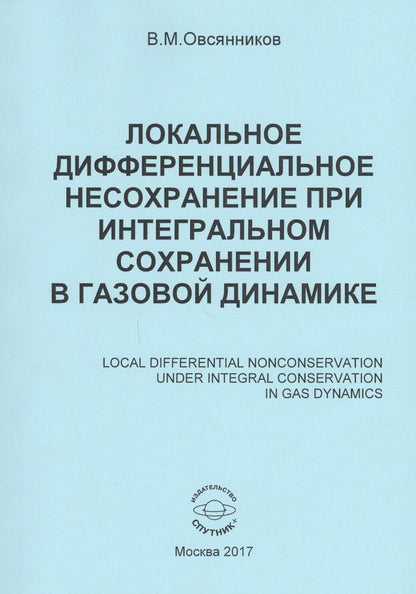 В.М.Овсянников

ЛОКАЛЬНОЕ ДИФФЕРЕНЦИАЛЬНОЕ НЕСОХРАНЕНИЕ ПРИ ИНТЕГРАЛЬНОМ СОХРАНЕНИИ В ГАЗОВОЙ ДИНАМИКЕ

LOCAL DIFFERENTIAL NONCONSERVATION UNDER INTEGRAL CONSERVATION IN GAS DYNAMICS

ИЗДАТЕЛЬСТВО
СПУТНИК+

Москва 2017